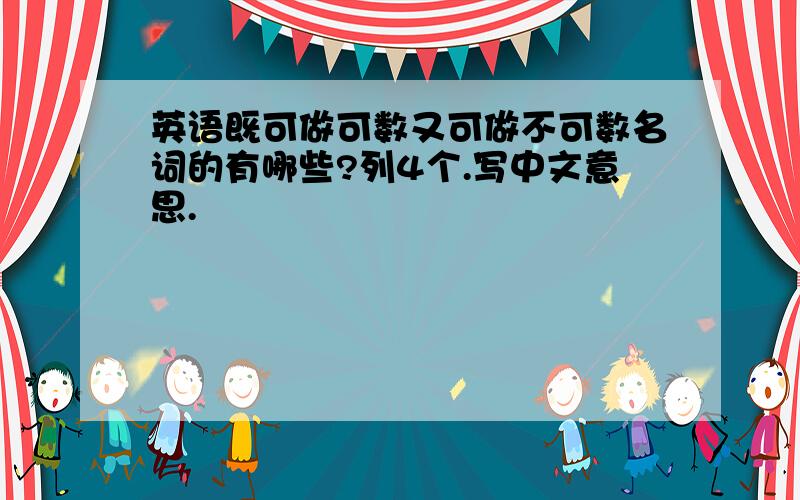 英语既可做可数又可做不可数名词的有哪些?列4个.写中文意思.